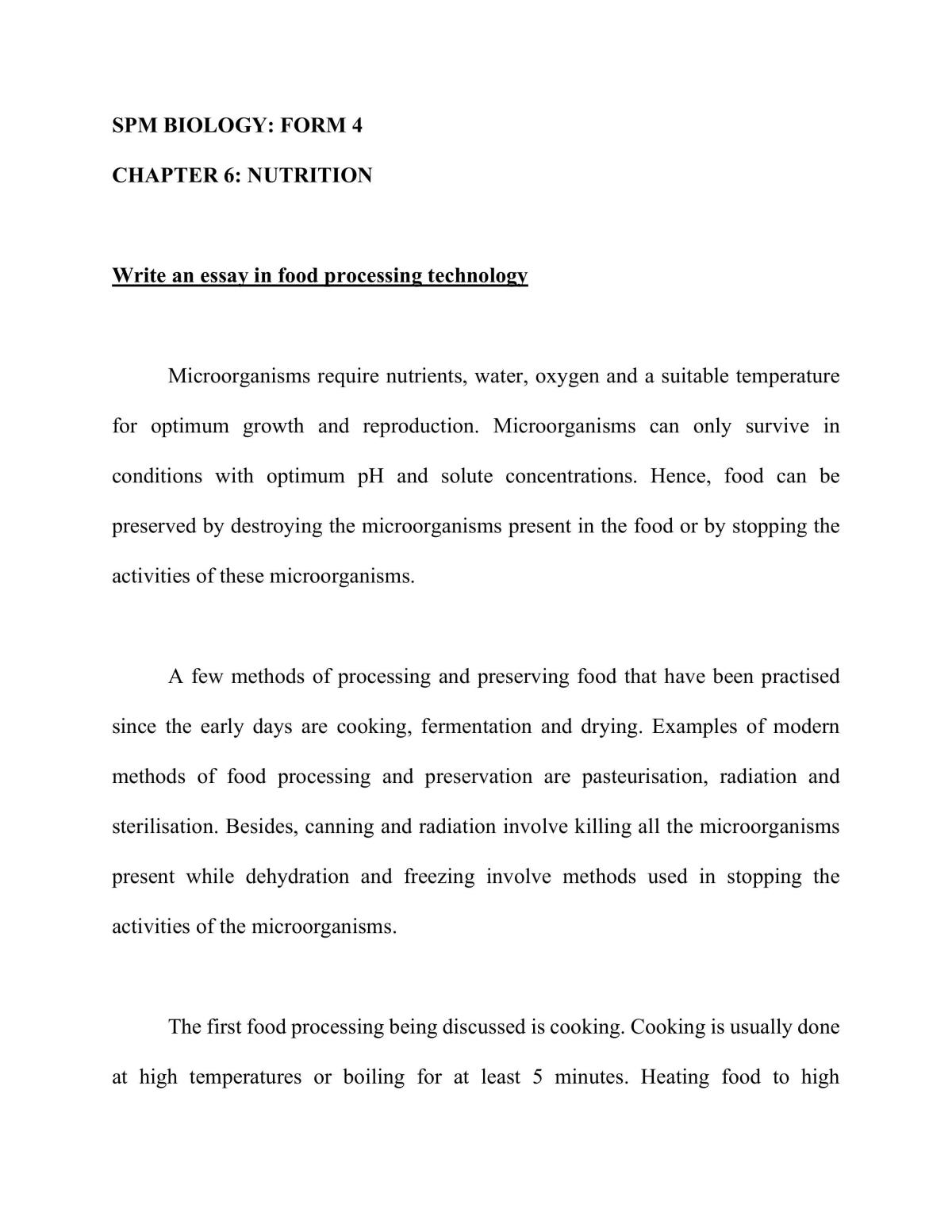 SPM BIOLOGY: FORM 4

CHAPTER 6: NUTRITION

Write an essay in food processing technology

Microorganisms require nutrients, water, oxygen and a suitable temperature for optimum growth and reproduction. Microorganisms can only survive in conditions with optimum pH and solute concentrations. Hence, food can be preserved by destroying the microorganisms present in the food or by stopping the activities of these microorganisms.

A few methods of processing and preserving food that have been practised since the early days are cooking, fermentation and drying. Examples of modern methods of food processing and preservation are pasteurisation, radiation and sterilisation. Besides, canning and radiation involve killing all the microorganisms present while dehydration and freezing involve methods used in stopping the activities of the microorganisms.

The first food processing being discussed is cooking. Cooking is usually done at high temperatures or boiling for at least 5 minutes. Heating food to high